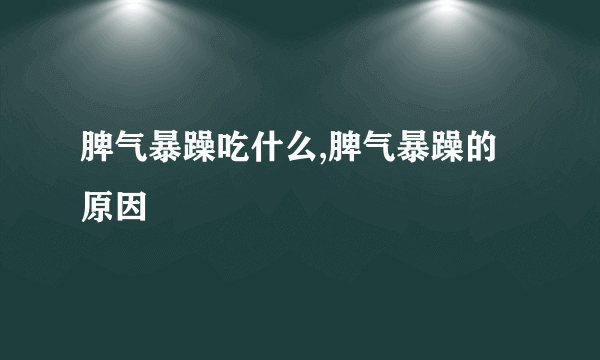 脾气暴躁吃什么,脾气暴躁的原因